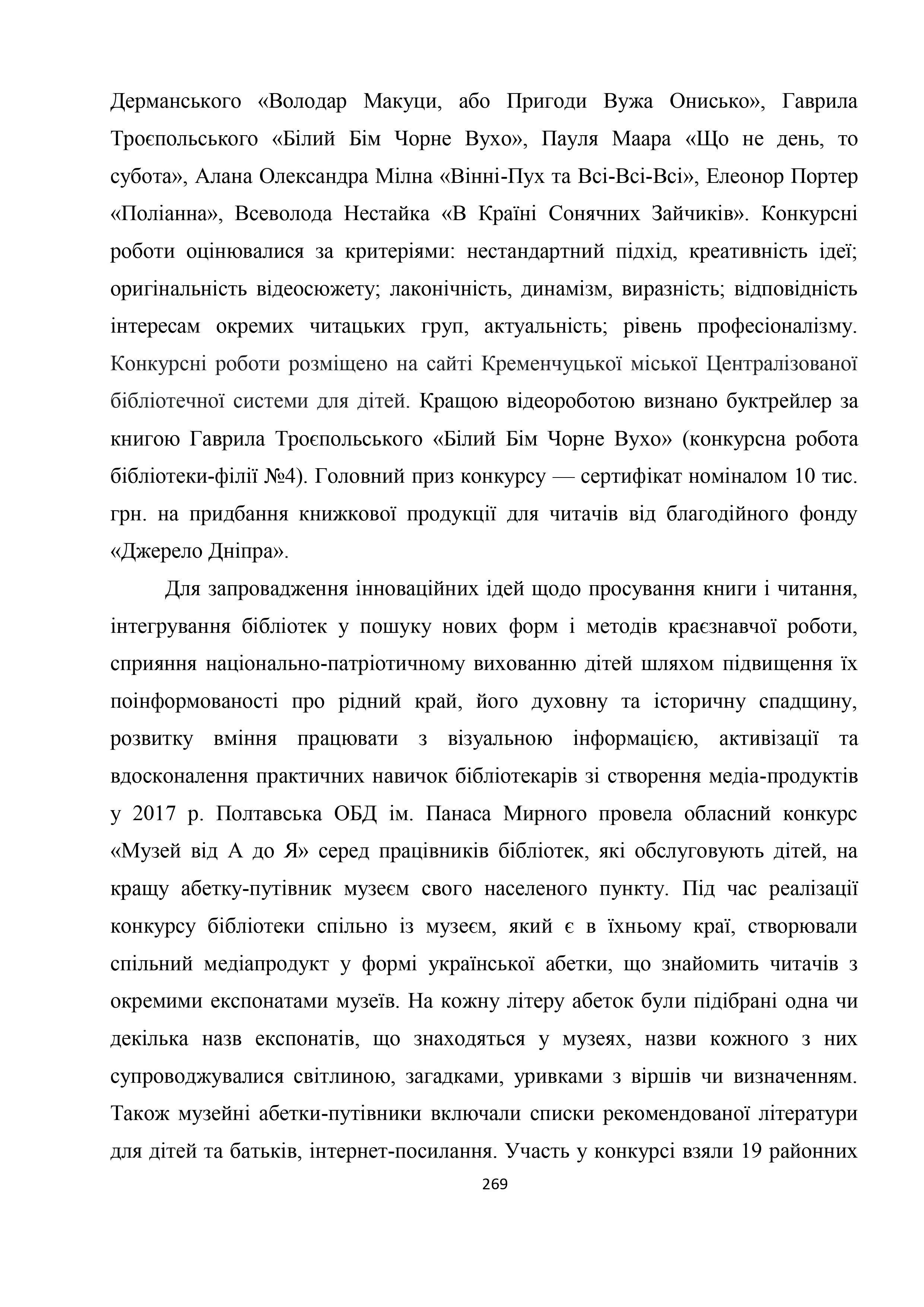 Дерманського «Володар Макуци, або Пригоди Вужа Онисько», Гаврила Троєпольського «Білий Бім Чорне Вухо», Пауля Маара «Що не день, то субота», Алана Олександра Мілна «Вінні-Пух та Всі-Всі-Всі», Елеонор Портер «Поліанна», Всеволода Нестайка «В Країні Сонячних Зайчиків». Конкурсні роботи оцінювалися за критеріями: нестандартний підхід, креативність ідеї; оригінальність відеосюжету; лаконічність, динамізм, виразність; відповідність інтересам окремих читацьких груп, актуальність; рівень професіоналізму. Конкурсні роботи розміщено на сайті Кременчуцької міської Централізованої бібліотечної системи для дітей. Кращою відеороботою визнано буктрейлер за книгою Гаврила Троєпольського «Білий Бім Чорне Вухо» (конкурсна робота бібліотеки-філії №4). Головний приз конкурсу — сертифікат номіналом 10 тис. грн. на придбання книжкової продукції для читачів від благодійного фонду «Джерело Дніпра».

Для запровадження інноваційних ідей щодо просування книги і читання, інтегрування бібліотек у пошуку нових форм і методів краєзнавчої роботи, сприяння національно-патріотичному вихованню дітей шляхом підвищення їх поінформованості про рідний край, його духовну та історичну спадщину, розвитку вміння працювати з візуальною інформацією, активізації та вдосконалення практичних навичок бібліотекарів зі створення медіа-продуктів у 2017 р. Полтавська ОБД ім. Панаса Мирного провела обласний конкурс «Музей від А до Я» серед працівників бібліотек, які обслуговують дітей, на кращу абетку-путівник музеєм свого населеного пункту. Під час реалізації конкурсу бібліотеки спільно із музеєм, який є в їхньому краї, створювали спільний медіапродукт у формі української абетки, що знайомить читачів з окремими експонатами музеїв. На кожну літеру абеток були підібрані одна чи декілька назв експонатів, що знаходяться у музеях, назви кожного з них супроводжувалися світлиною, загадками, уривками з віршів чи визначенням. Також музейні абетки-путівники включали списки рекомендованої літератури для дітей та батьків, інтернет-посилання. Участь у конкурсі взяли 19 районних

269